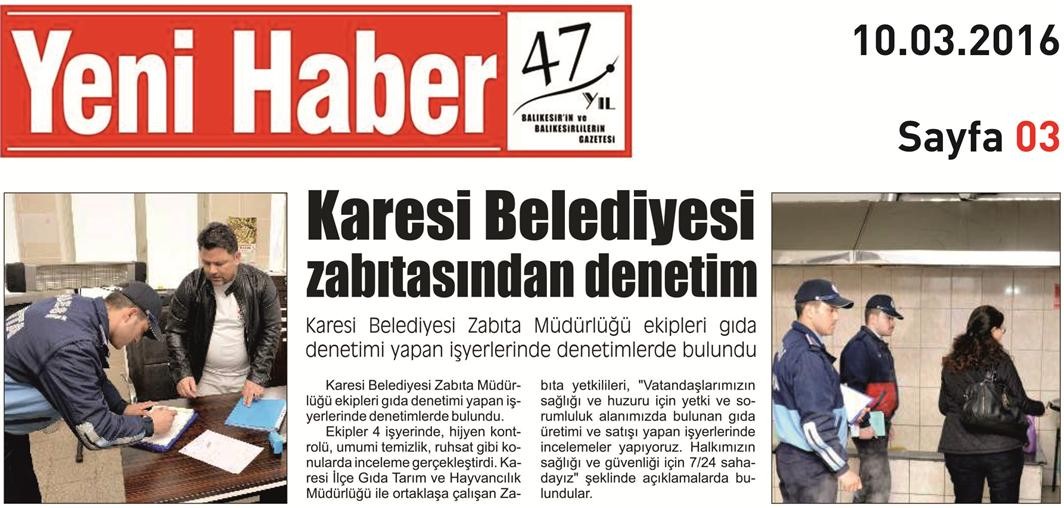 Yeni Haber

47 YIL

BALIKESİR'İN ve BALIKESİRLİLERİN GAZETESİ

10.03.2016

Sayfa 03

Karesi Belediyesi zabıtasından denetim

Karesi Belediyesi Zabıta Müdürlüğü ekipleri gıda denetimi yapan işyerlerinde denetimlerde bulundu

Karesi Belediyesi Zabıta Müdürlüğü ekipleri gıda denetimi yapan işyerlerinde denetimlerde bulundu.

Ekipler 4 işyerinde, hijyen kontrolü, umumi temizlik, ruhsat gibi konularda inceleme gerçekleştirdi. Karesi İlçe Gıda Tarım ve Hayvancılık Müdürlüğü ile ortaklaşa çalışan Zabıta yetkilileri, "Vatandaşlarımızın sağlığı ve huzuru için yetki ve sorumluluk alanımızda bulunan gıda üretimi ve satışı yapan işyerlerinde incelemeler yapıyoruz. Halkımızın sağlığı ve güvenliği için 7/24 sahadayız" şeklinde açıklamalarda bulundular.